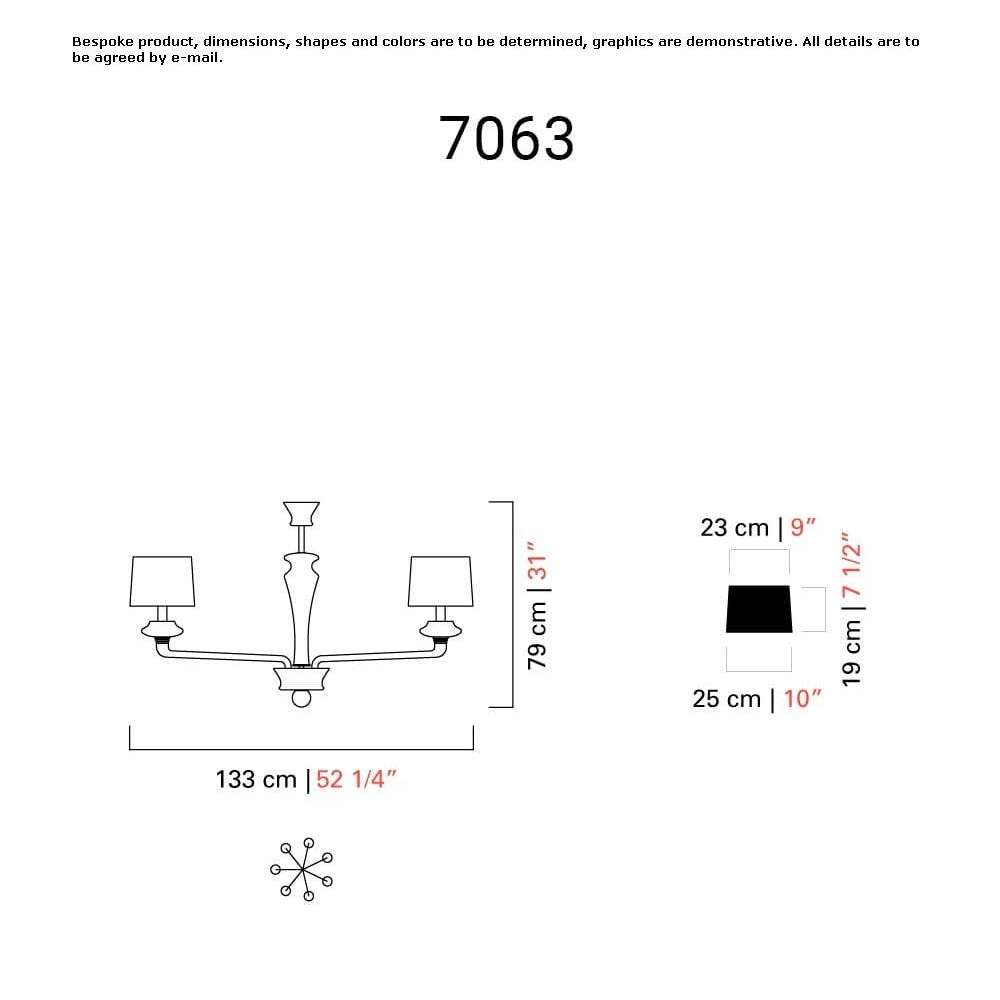 Bespoke product, dimensions, shapes and colors are to be determined, graphics are demonstrative. All details are to be agreed by e-mail.

7063

79 cm | 31"

133 cm | 52 1/4"

23 cm | 9"

19 cm | 7 1/2"

25 cm | 10"